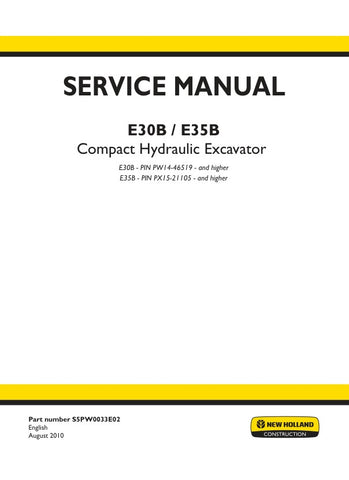 SERVICE MANUAL

E30B / E35B
Compact Hydraulic Excavator

E30B - PIN PW14-46519 - and higher
E35B - PIN PX15-21105 - and higher

Part number S5PW0033E02
English
August 2010

NEW HOLLAND
CONSTRUCTION